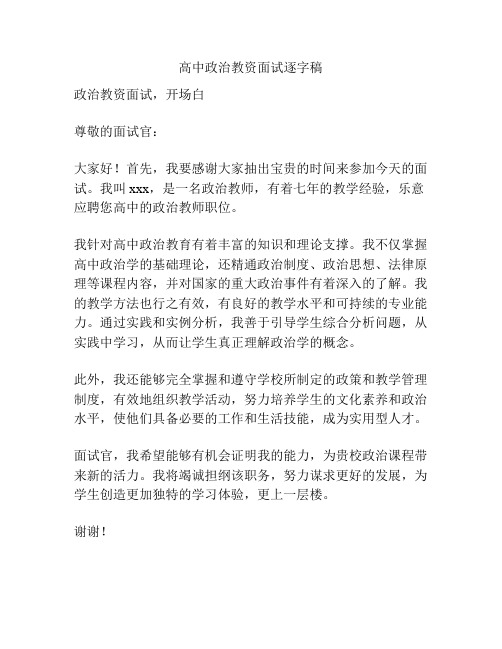 高中政治教资面试逐字稿

政治教资面试，开场白

尊敬的面试官：

大家好！首先，我要感谢大家抽出宝贵的时间来参加今天的面试。我叫 xxx，是一名政治教师，有着七年的教学经验，乐意应聘您高中的政治教师职位。

我针对高中政治教育有着丰富的知识和理论支撑。我不仅掌握高中政治学的基础理论，还精通政治制度、政治思想、法律原理等课程内容，并对国家的重大政治事件有着深入的了解。我的教学方法也行之有效，有良好的教学水平和可持续的专业能力。通过实践和实例分析，我善于引导学生综合分析问题，从实践中学习，从而让学生真正理解政治学的概念。

此外，我还能够完全掌握和遵守学校所制定的政策和教学管理制度，有效地组织教学活动，努力培养学生的文化素养和政治水平，使他们具备必要的工作和生活技能，成为实用型人才。

面试官，我希望能够有机会证明我的能力，为贵校政治课程带来新的活力。我将竭诚担纲该职务，努力谋求更好的发展，为学生创造更加独特的学习体验，更上一层楼。

谢谢！